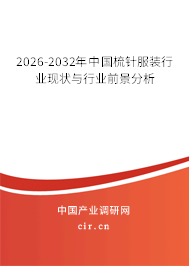 2026-2032年中国梳针服装行业现状与行业前景分析

中国产业调研网

cir.cn